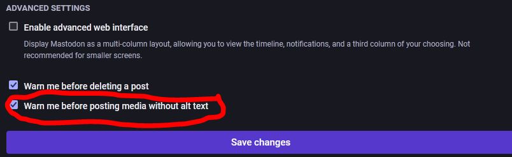 ADVANCED SETTINGS

Enable advanced web interface

Display Mastodon as a multi-column layout, allowing you to view the timeline, notifications, and a third column of your choosing. Not recommended for smaller screens.

Warn me before deleting a post

Warn me before posting media without alt text

Save changes